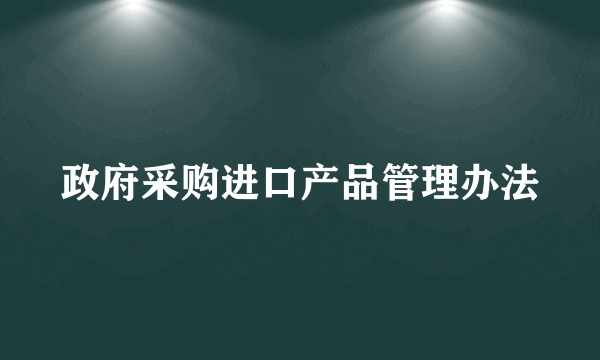 政府采购进口产品管理办法